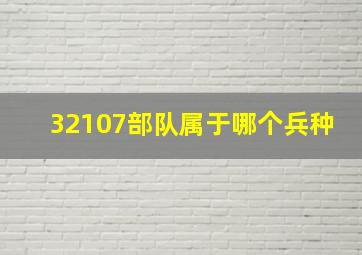 32107部队属于哪个兵种